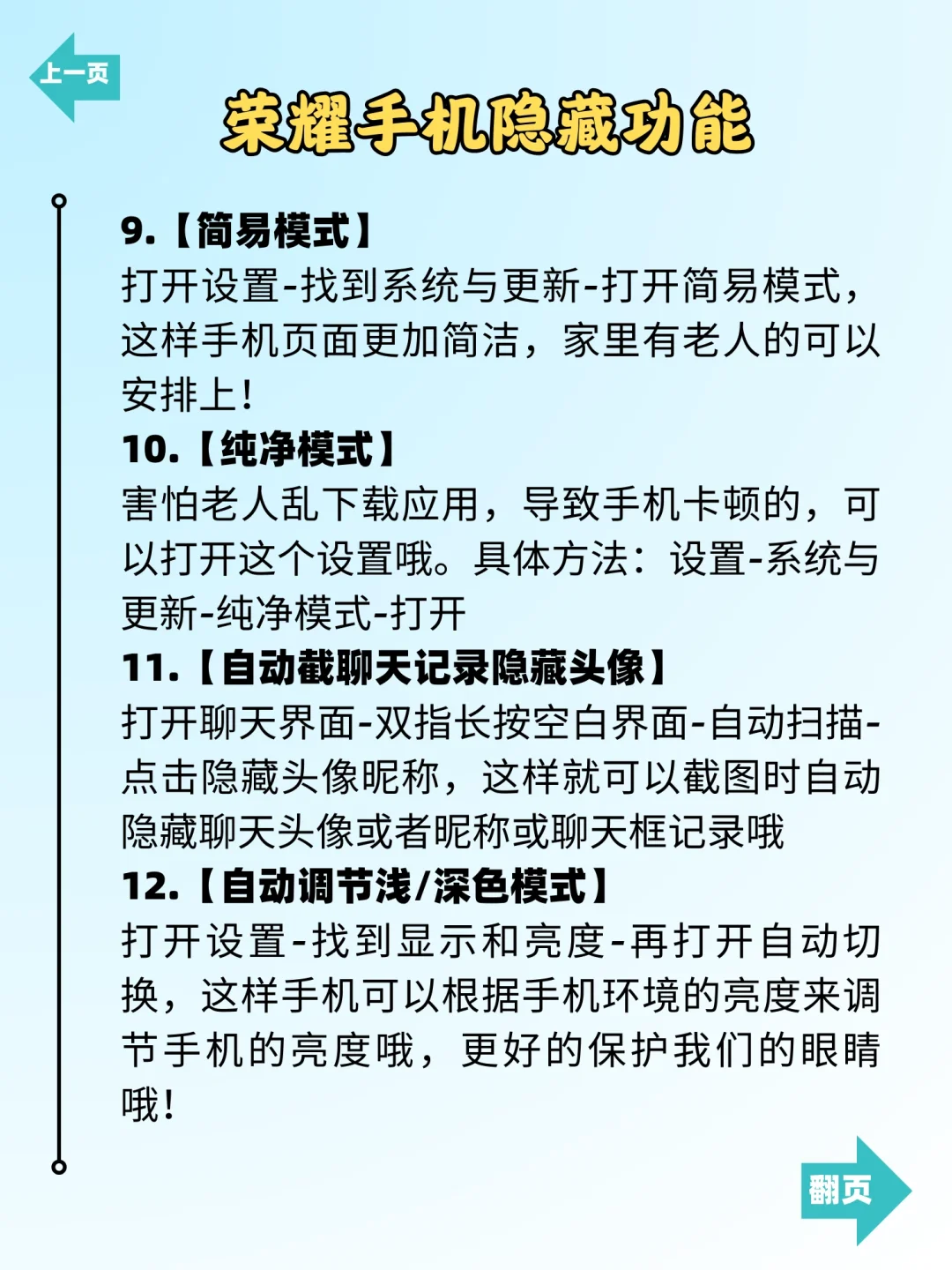 上一页

荣耀手机隐藏功能

9.【简易模式】
打开设置-找到系统与更新-打开简易模式，这样手机页面更加简洁，家里有老人的可以安排上！

10.【纯净模式】
害怕老人乱下载应用，导致手机卡顿的，可以打开这个设置哦。具体方法：设置-系统与更新-纯净模式-打开

11.【自动截聊天记录隐藏头像】
打开聊天界面-双指长按空白界面-自动扫描-点击隐藏头像昵称，这样就可以截图时自动隐藏聊天头像或者昵称或聊天框记录哦

12.【自动调节浅/深色模式】
打开设置-找到显示和亮度-再打开自动切换，这样手机可以根据手机环境的亮度来调节手机的亮度哦，更好的保护我们的眼睛哦！

翻页